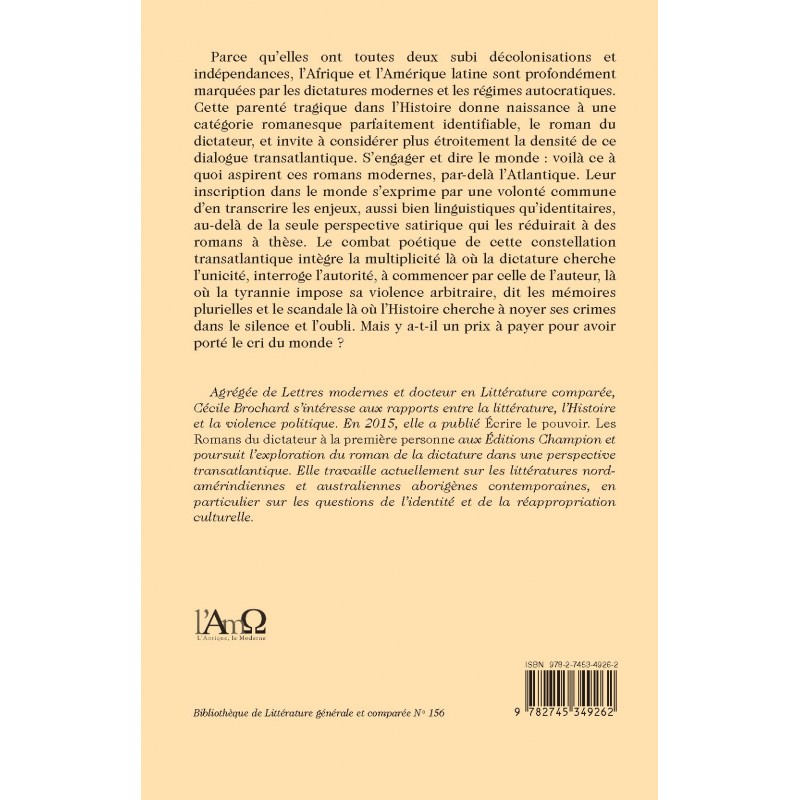 Parce qu'elles ont toutes deux subi décolonisations et indépendances, l'Afrique et l'Amérique latine sont profondément marquées par les dictatures modernes et les régimes autocratiques. Cette parenté tragique dans l'Histoire donne naissance à une catégorie romanesque parfaitement identifiable, le roman du dictateur, et invite à considérer plus étroitement la densité de ce dialogue transatlantique. S'engager et dire le monde : voilà ce à quoi aspirent ces romans modernes, par-delà l'Atlantique. Leur inscription dans le monde s'exprime par une volonté commune d'en transcrire les enjeux, aussi bien linguistiques qu'identitaires, au-delà de la seule perspective satirique qui les réduirait à des romans à thèse. Le combat poétique de cette constellation transatlantique intègre la multiplicité là où la dictature cherche l'unicité, interroge l'autorité, à commencer par celle de l'auteur, là où la tyrannie impose sa violence arbitraire, dit les mémoires plurielles et le scandale là où l'Histoire cherche à noyer ses crimes dans le silence et l'oubli. Mais y a-t-il un prix à payer pour avoir porté le cri du monde ?

Agrégée de Lettres modernes et docteur en Littérature comparée, Cécile Brochard s'intéresse aux rapports entre la littérature, l'Histoire et la violence politique. En 2015, elle a publié Écrire le pouvoir. Les Romans du dictateur à la première personne aux Éditions Champion et poursuit l'exploration du roman de la dictature dans une perspective transatlantique. Elle travaille actuellement sur les littératures nord-amérindiennes et australiennes aborigènes contemporaines, en particulier sur les questions de l'identité et de la réappropriation culturelle.

l'AmΩ
L'Antique, le Moderne

ISBN 978-2-7453-4926-2

9 782745 349262

Bibliothèque de Littérature générale et comparée N° 156